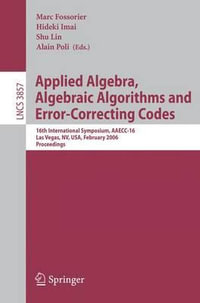 Marc Fossorier
Hideki Imai
Shu Lin
Alain Poli (Eds.)

LNCS 3857

Applied Algebra, Algebraic Algorithms and Error-Correcting Codes

16th International Symposium, AAECC-16
Las Vegas, NV, USA, February 2006
Proceedings

Springer